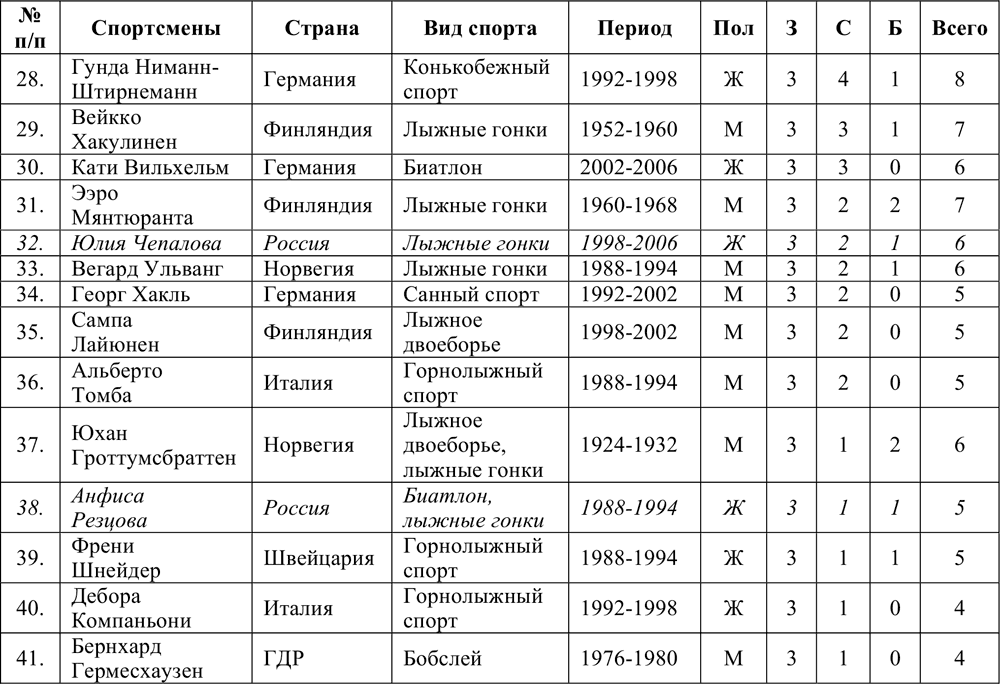 | № п/п | Спортсмены | Страна | Вид спорта | Период | Пол | З | С | Б | Всего |
|---|---|---|---|---|---|---|---|---|---|
| 28. | Гунда Ниманн-Штирнеманн | Германия | Конькобежный спорт | 1992-1998 | Ж | 3 | 4 | 1 | 8 |
| 29. | Вейкко Хакулинен | Финляндия | Лыжные гонки | 1952-1960 | М | 3 | 3 | 1 | 7 |
| 30. | Кати Вильхельм | Германия | Биатлон | 2002-2006 | Ж | 3 | 3 | 0 | 6 |
| 31. | Ээро Мянтюранта | Финляндия | Лыжные гонки | 1960-1968 | М | 3 | 2 | 2 | 7 |
| 32. | Юлия Чепалова | Россия | Лыжные гонки | 1998-2006 | Ж | 3 | 2 | 1 | 6 |
| 33. | Вегард Ульванг | Норвегия | Лыжные гонки | 1988-1994 | М | 3 | 2 | 1 | 6 |
| 34. | Георг Хакль | Германия | Санный спорт | 1992-2002 | М | 3 | 2 | 0 | 5 |
| 35. | Сампа Лайюнен | Финляндия | Лыжное двоеборье | 1998-2002 | М | 3 | 2 | 0 | 5 |
| 36. | Альберто Томба | Италия | Горнолыжный спорт | 1988-1994 | М | 3 | 2 | 0 | 5 |
| 37. | Юхан Гроттумсбраттен | Норвегия | Лыжное двоеборье, лыжные гонки | 1924-1932 | М | 3 | 1 | 2 | 6 |
| 38. | Анфиса Резцова | Россия | Биатлон, лыжные гонки | 1988-1994 | Ж | 3 | 1 | 1 | 5 |
| 39. | Френи Шнейдер | Швейцария | Горнолыжный спорт | 1988-1994 | Ж | 3 | 1 | 1 | 5 |
| 40. | Дебора Компаньони | Италия | Горнолыжный спорт | 1992-1998 | Ж | 3 | 1 | 0 | 4 |
| 41. | Бернхард Гермесхаузен | ГДР | Бобслей | 1976-1980 | М | 3 | 1 | 0 | 4 |